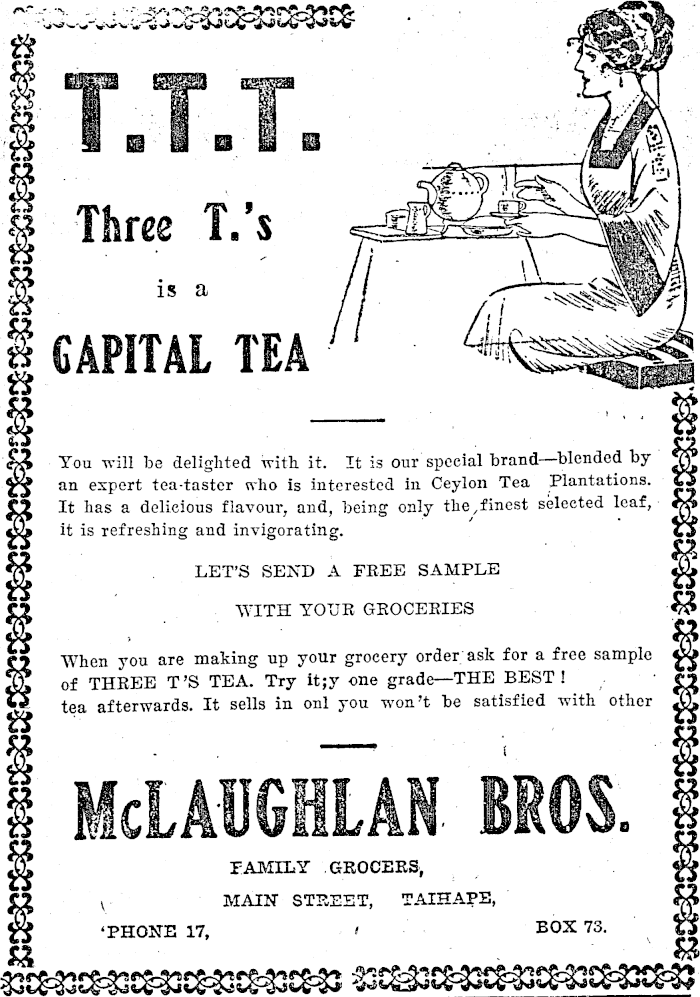 T.T.T.

Three T.'s

is a

CAPITAL TEA

You will be delighted with it. It is our special brand—blended by an expert tea-taster who is interested in Ceylon Tea Plantations. It has a delicious flavour, and, being only the finest selected leaf, it is refreshing and invigorating.

LET'S SEND A FREE SAMPLE

WITH YOUR GROCERIES

When you are making up your grocery order ask for a free sample of THREE T'S TEA. Try it;y one grade—THE BEST! tea afterwards. It sells in onl you won't be satisfied with other

McLAUGHLAN BROS.

FAMILY GROCERS,

MAIN STREET, TAIHAPE,

'PHONE 17,

BOX 73.